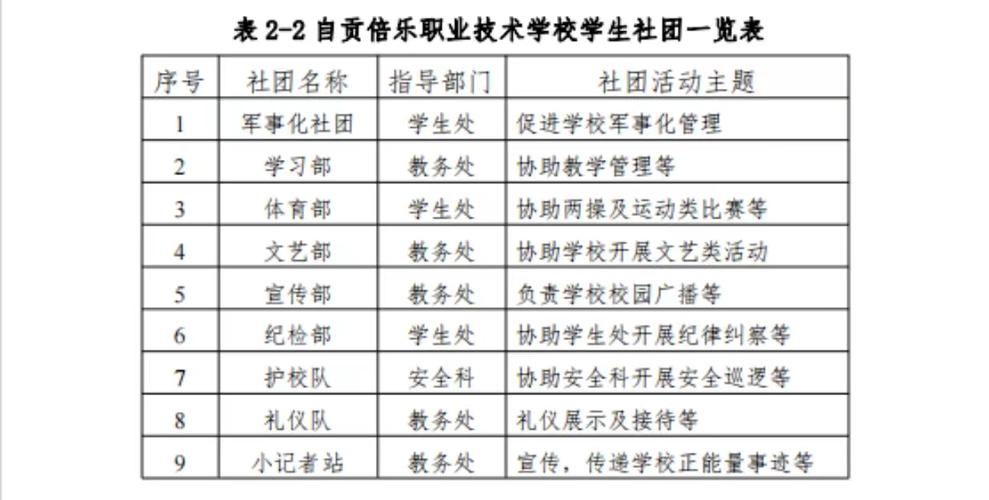 表 2-2 自贡倍乐职业技术学校学生社团一览表

| 序号 | 社团名称 | 指导部门 | 社团活动主题 |
|---|---|---|---|
| 1 | 军事化社团 | 学生处 | 促进学校军事化管理 |
| 2 | 学习部 | 教务处 | 协助教学管理等 |
| 3 | 体育部 | 学生处 | 协助两操及运动类比赛等 |
| 4 | 文艺部 | 教务处 | 协助学校开展文艺类活动 |
| 5 | 宣传部 | 教务处 | 负责学校校园广播等 |
| 6 | 纪检部 | 学生处 | 协助学生处开展纪律纠察等 |
| 7 | 护校队 | 安全科 | 协助安全科开展安全巡逻等 |
| 8 | 礼仪队 | 教务处 | 礼仪展示及接待等 |
| 9 | 小记者站 | 教务处 | 宣传，传递学校正能量事迹等 |